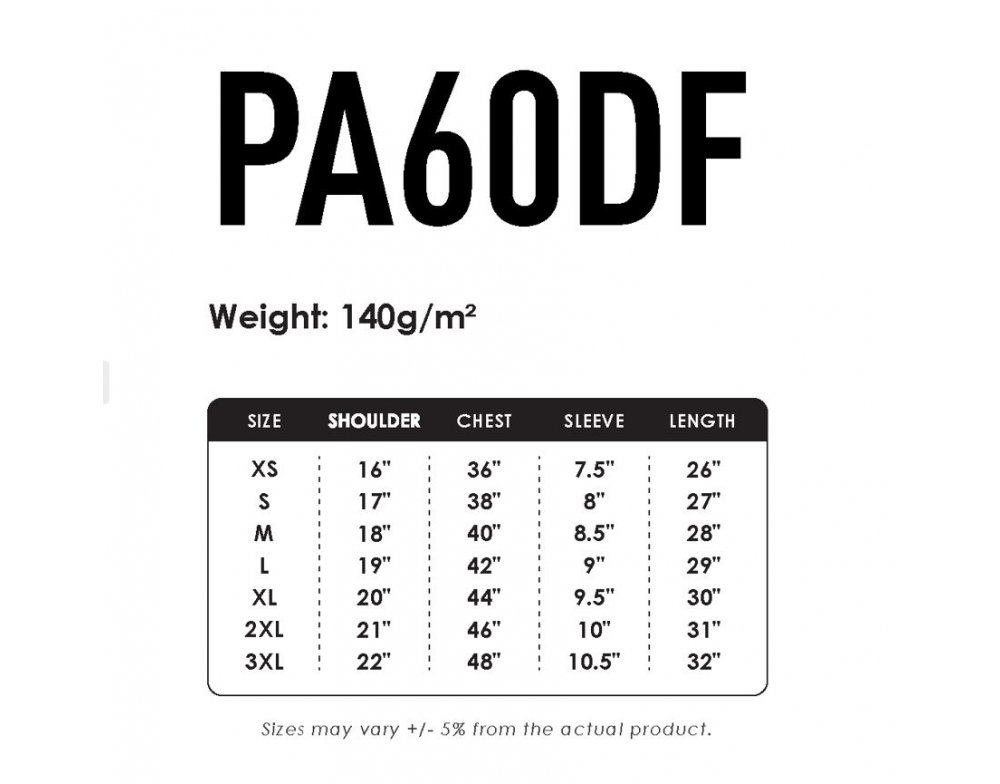 PA60DF

Weight: 140g/m²

| SIZE | SHOULDER | CHEST | SLEEVE | LENGTH |
|---|---|---|---|---|
| XS | 16" | 36" | 7.5" | 26" |
| S | 17" | 38" | 8" | 27" |
| M | 18" | 40" | 8.5" | 28" |
| L | 19" | 42" | 9" | 29" |
| XL | 20" | 44" | 9.5" | 30" |
| 2XL | 21" | 46" | 10" | 31" |
| 3XL | 22" | 48" | 10.5" | 32" |

Sizes may vary +/- 5% from the actual product.